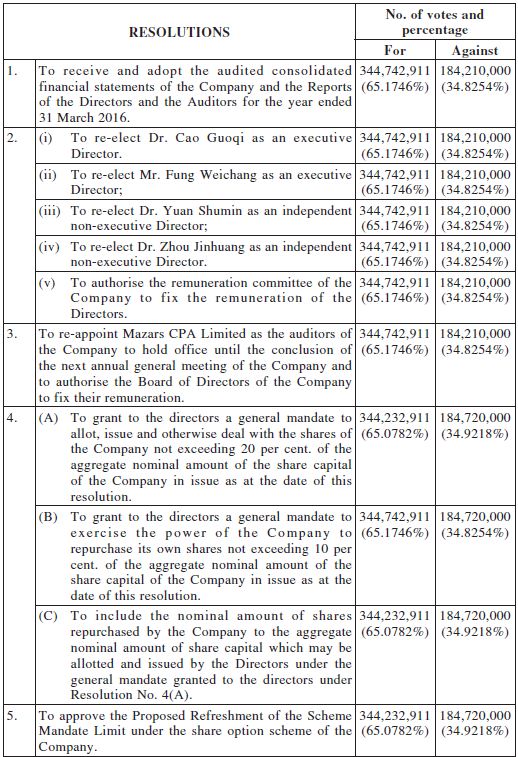 | | RESOLUTIONS | No. of votes and percentage For | No. of votes and percentage Against |
|---|---|---|---|
| 1. | To receive and adopt the audited consolidated financial statements of the Company and the Reports of the Directors and the Auditors for the year ended 31 March 2016. | 344,742,911 (65.1746%) | 184,210,000 (34.8254%) |
| 2. | (i) To re-elect Dr. Cao Guoqi as an executive Director. | 344,742,911 (65.1746%) | 184,210,000 (34.8254%) |
| | (ii) To re-elect Mr. Fung Weichang as an executive Director; | 344,742,911 (65.1746%) | 184,210,000 (34.8254%) |
| | (iii) To re-elect Dr. Yuan Shumin as an independent non-executive Director; | 344,742,911 (65.1746%) | 184,210,000 (34.8254%) |
| | (iv) To re-elect Dr. Zhou Jinhuang as an independent non-executive Director. | 344,742,911 (65.1746%) | 184,210,000 (34.8254%) |
| | (v) To authorise the remuneration committee of the Company to fix the remuneration of the Directors. | 344,742,911 (65.1746%) | 184,210,000 (34.8254%) |
| 3. | To re-appoint Mazars CPA Limited as the auditors of the Company to hold office until the conclusion of the next annual general meeting of the Company and to authorise the Board of Directors of the Company to fix their remuneration. | 344,742,911 (65.1746%) | 184,210,000 (34.8254%) |
| 4. | (A) To grant to the directors a general mandate to allot, issue and otherwise deal with the shares of the Company not exceeding 20 per cent. of the aggregate nominal amount of the share capital of the Company in issue as at the date of this resolution. | 344,232,911 (65.0782%) | 184,720,000 (34.9218%) |
| | (B) To grant to the directors a general mandate to exercise the power of the Company to repurchase its own shares not exceeding 10 per cent. of the aggregate nominal amount of the share capital of the Company in issue as at the date of this resolution. | 344,742,911 (65.1746%) | 184,720,000 (34.8254%) |
| | (C) To include the nominal amount of shares repurchased by the Company to the aggregate nominal amount of share capital which may be allotted and issued by the Directors under the general mandate granted to the directors under Resolution No. 4(A). | 344,232,911 (65.0782%) | 184,720,000 (34.9218%) |
| 5. | To approve the Proposed Refreshment of the Scheme Mandate Limit under the share option scheme of the Company. | 344,232,911 (65.0782%) | 184,720,000 (34.9218%) |